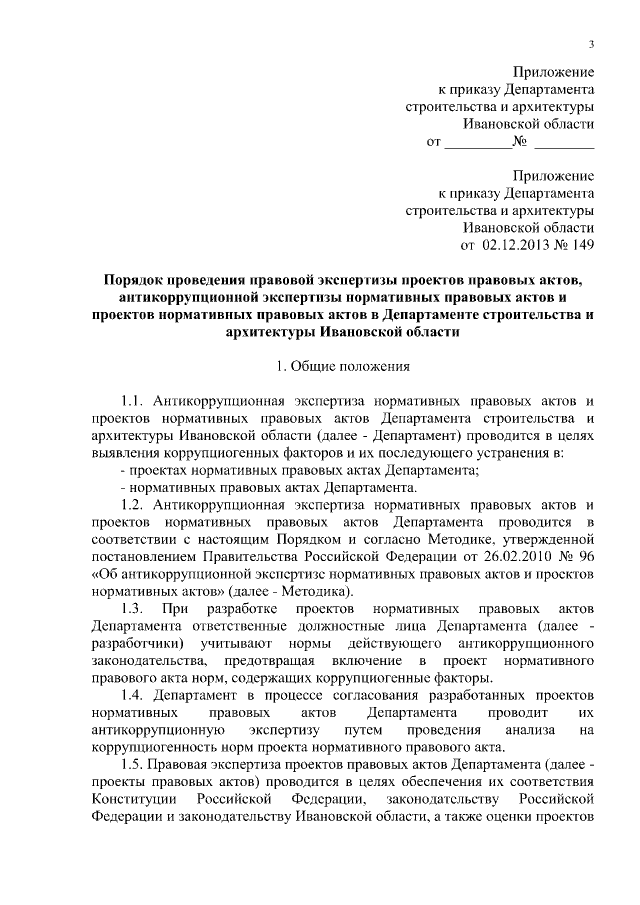 3

Приложение
к приказу Департамента
строительства и архитектуры
Ивановской области
от _________№ ________

Приложение
к приказу Департамента
строительства и архитектуры
Ивановской области
от 02.12.2013 № 149

Порядок проведения правовой экспертизы проектов правовых актов, антикоррупционной экспертизы нормативных правовых актов и проектов нормативных правовых актов в Департаменте строительства и архитектуры Ивановской области

1. Общие положения

1.1. Антикоррупционная экспертиза нормативных правовых актов и проектов нормативных правовых актов Департамента строительства и архитектуры Ивановской области (далее - Департамент) проводится в целях выявления коррупциогенных факторов и их последующего устранения в:
- проектах нормативных правовых актах Департамента;
- нормативных правовых актах Департамента.

1.2. Антикоррупционная экспертиза нормативных правовых актов и проектов нормативных правовых актов Департамента проводится в соответствии с настоящим Порядком и согласно Методике, утвержденной постановлением Правительства Российской Федерации от 26.02.2010 № 96 «Об антикоррупционной экспертизе нормативных правовых актов и проектов нормативных актов» (далее - Методика).

1.3. При разработке проектов нормативных правовых актов Департамента ответственные должностные лица Департамента (далее - разработчики) учитывают нормы действующего антикоррупционного законодательства, предотвращая включение в проект нормативного правового акта норм, содержащих коррупциогенные факторы.

1.4. Департамент в процессе согласования разработанных проектов нормативных правовых актов Департамента проводит их антикоррупционную экспертизу путем проведения анализа на коррупциогенность норм проекта нормативного правового акта.

1.5. Правовая экспертиза проектов правовых актов Департамента (далее - проекты правовых актов) проводится в целях обеспечения их соответствия Конституции Российской Федерации, законодательству Российской Федерации и законодательству Ивановской области, а также оценки проектов